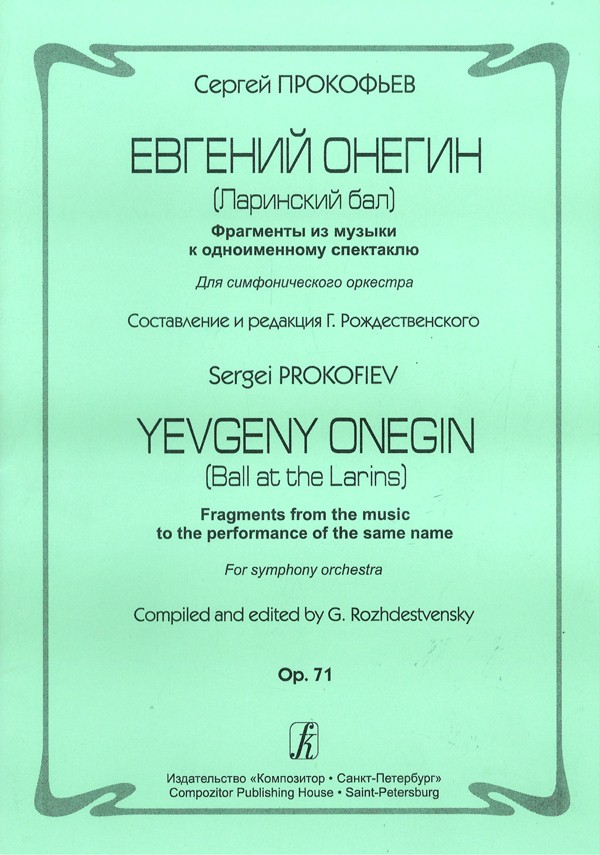 Сергей ПРОКОФЬЕВ

ЕВГЕНИЙ ОНЕГИН

(Ларинский бал)

Фрагменты из музыки к одноименному спектаклю

Для симфонического оркестра

Составление и редакция Г. Рождественского

Sergei PROKOFIEV

YEVGENY ONEGIN

(Ball at the Larins)

Fragments from the music to the performance of the same name

For symphony orchestra

Compiled and edited by G. Rozhdestvensky

Op. 71

Издательство «Композитор • Санкт-Петербург»
Compozitor Publishing House • Saint-Petersburg